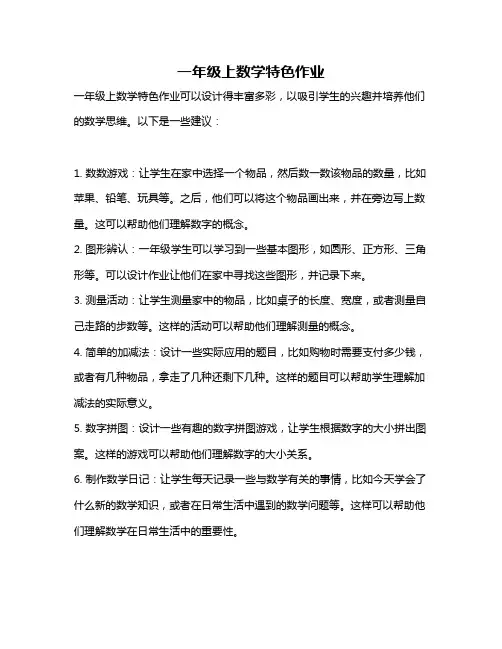 一年级上数学特色作业

一年级上数学特色作业可以设计得丰富多彩，以吸引学生的兴趣并培养他们的数学思维。以下是一些建议：

1. 数数游戏：让学生在家中选择一个物品，然后数一数该物品的数量，比如苹果、铅笔、玩具等。之后，他们可以将这个物品画出来，并在旁边写上数量。这可以帮助他们理解数字的概念。

2. 图形辨认：一年级学生可以学习到一些基本图形，如圆形、正方形、三角形等。可以设计作业让他们在家中寻找这些图形，并记录下来。

3. 测量活动：让学生测量家中的物品，比如桌子的长度、宽度，或者测量自己走路的步数等。这样的活动可以帮助他们理解测量的概念。

4. 简单的加减法：设计一些实际应用的题目，比如购物时需要支付多少钱，或者有几种物品，拿走了几种还剩下几种。这样的题目可以帮助学生理解加减法的实际意义。

5. 数字拼图：设计一些有趣的数字拼图游戏，让学生根据数字的大小拼出图案。这样的游戏可以帮助他们理解数字的大小关系。

6. 制作数学日记：让学生每天记录一些与数学有关的事情，比如今天学会了什么新的数学知识，或者在日常生活中遇到的数学问题等。这样可以帮助他们理解数学在日常生活中的重要性。